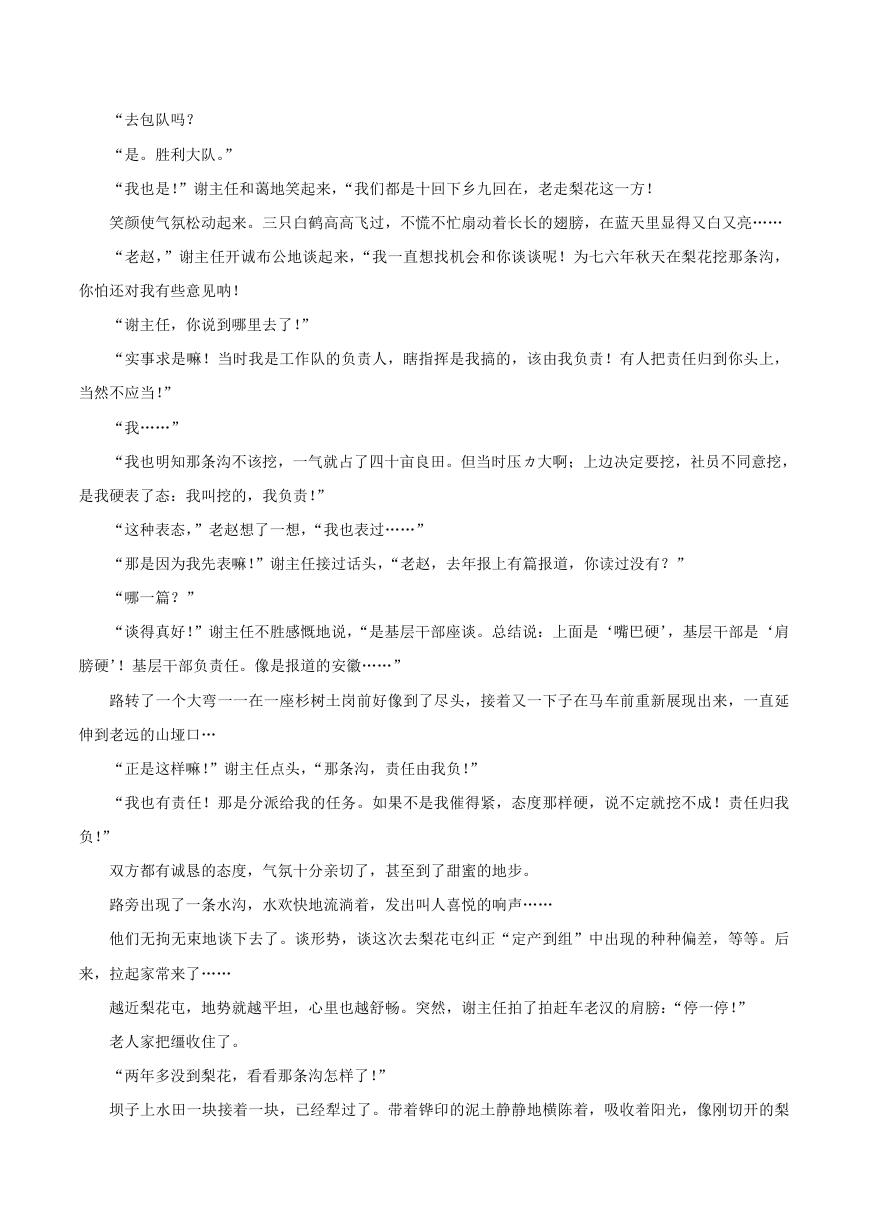 “去包队吗？

“是。胜利大队。”

“我也是！”谢主任和蔼地笑起来，“我们都是十回下乡九回在，老走梨花这一方！

笑颜使气氛松动起来。三只白鹤高高飞过，不慌不忙扇动着长长的翅膀，在蓝天里显得又白又亮……

“老赵，”谢主任开诚布公地谈起来，“我一直想找机会和你谈谈呢！为七六年秋天在梨花挖那条沟，你怕还对我有些意见呐！

“谢主任，你说到哪里去了！”

“实事求是嘛！当时我是工作队的负责人，瞎指挥是我搞的，该由我负责！有人把责任归到你头上，当然不应当！”

“我……”

“我也明知那条沟不该挖，一气就占了四十亩良田。但当时压カ大啊；上边决定要挖，社员不同意挖，是我硬表了态：我叫挖的，我负责！”

“这种表态，”老赵想了一想，“我也表过……”

“那是因为我先表嘛！”谢主任接过话头，“老赵，去年报上有篇报道，你读过没有？”

“哪一篇？”

“谈得真好！”谢主任不胜感慨地说，“是基层干部座谈。总结说：上面是‘嘴巴硬’，基层干部是‘肩膀硬’！基层干部负责任。像是报道的安徽……”

路转了一个大弯一一在一座杉树土岗前好像到了尽头，接着又一下子在马车前重新展现出来，一直延伸到老远的山垭口…

“正是这样嘛！”谢主任点头，“那条沟，责任由我负！”

“我也有责任！那是分派给我的任务。如果不是我催得紧，态度那样硬，说不定就挖不成！责任归我负！”

双方都有诚恳的态度，气氛十分亲切了，甚至到了甜蜜的地步。

路旁出现了一条水沟，水欢快地流淌着，发出叫人喜悦的响声……

他们无拘无束地谈下去了。谈形势，谈这次去梨花屯纠正“定产到组”中出现的种种偏差，等等。后来，拉起家常来了……

越近梨花屯，地势就越平坦，心里也越舒畅。突然，谢主任拍了拍赶车老汉的肩膀：“停一停！”

老人家把缰收住了。

“两年多没到梨花，看看那条沟怎样了！”

坝子上水田一块接着一块，已经犁过了。带着铧印的泥土静静地横陈着，吸收着阳光，像刚切开的梨